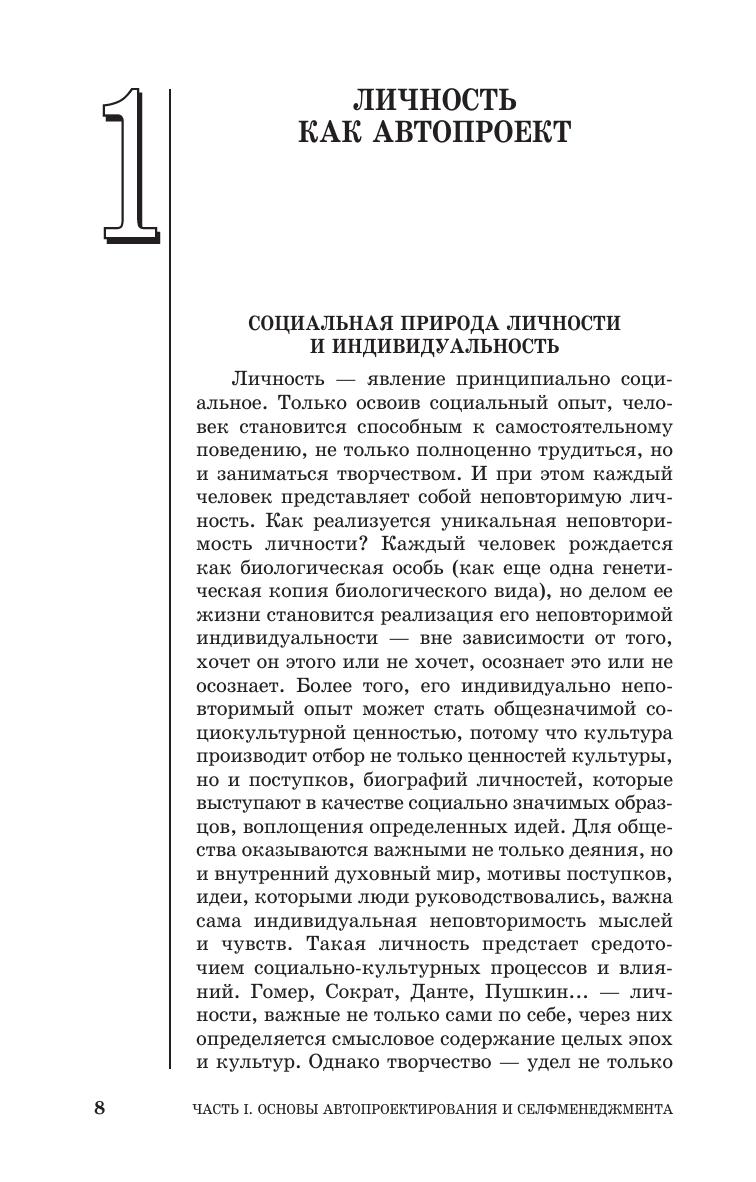 1

ЛИЧНОСТЬ КАК АВТОПРОЕКТ

СОЦИАЛЬНАЯ ПРИРОДА ЛИЧНОСТИ И ИНДИВИДУАЛЬНОСТЬ

Личность — явление принципиально социальное. Только освоив социальный опыт, человек становится способным к самостоятельному поведению, не только полноценно трудиться, но и заниматься творчеством. И при этом каждый человек представляет собой неповторимую личность. Как реализуется уникальная неповторимость личности? Каждый человек рождается как биологическая особь (как еще одна генетическая копия биологического вида), но делом ее жизни становится реализация его неповторимой индивидуальности — вне зависимости от того, хочет он этого или не хочет, осознает это или не осознает. Более того, его индивидуально неповторимый опыт может стать общезначимой социокультурной ценностью, потому что культура производит отбор не только ценностей культуры, но и поступков, биографий личностей, которые выступают в качестве социально значимых образцов, воплощения определенных идей. Для общества оказываются важными не только деяния, но и внутренний духовный мир, мотивы поступков, идеи, которыми люди руководствовались, важна сама индивидуальная неповторимость мыслей и чувств. Такая личность предстает средоточием социально-культурных процессов и влияний. Гомер, Сократ, Данте, Пушкин... — личности, важные не только сами по себе, через них определяется смысловое содержание целых эпох и культур. Однако творчество — удел не только

8

ЧАСТЬ I. ОСНОВЫ АВТОПРОЕКТИРОВАНИЯ И СЕЛФМЕНЕДЖМЕНТА